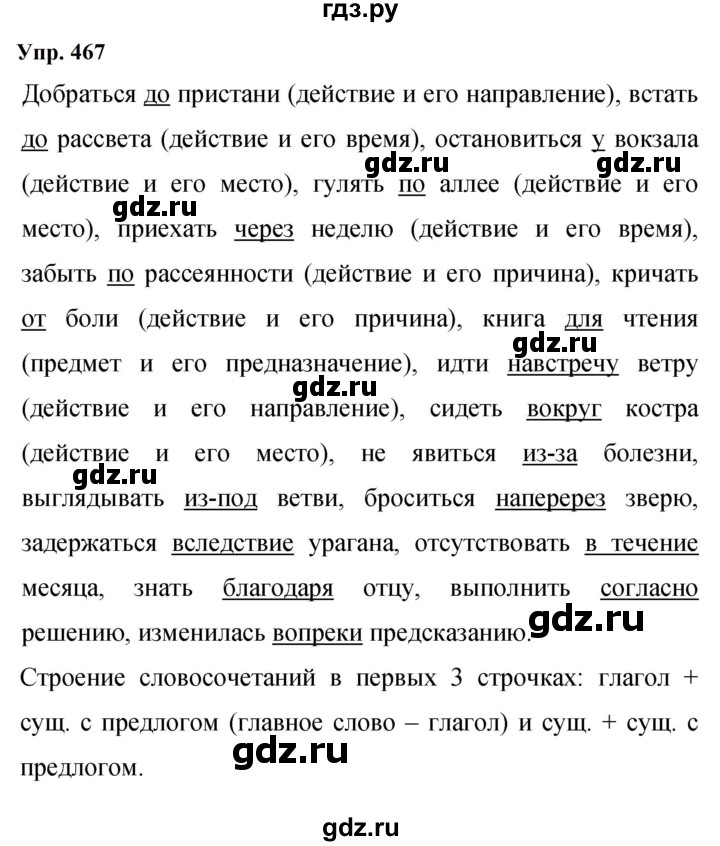 гдз.ру

Упр. 467

Добраться до пристани (действие и его направление), встать до рассвета (действие и его время), остановиться у вокзала (действие и его место), гулять по аллее (действие и его место), приехать через неделю (действие и его время), забыть по рассеянности (действие и его причина), кричать от боли (действие и его причина), книга для чтения (предмет и его предназначение), идти навстречу ветру (действие и его направление), сидеть вокруг костра (действие и его место), не явиться из-за болезни, выглядывать из-под ветви, броситься наперерез зверю, задержаться вследствие урагана, отсутствовать в течение месяца, знать благодаря отцу, выполнить согласно решению, изменилась вопреки предсказанию.

Строение словосочетаний в первых 3 строчках: глагол + сущ. с предлогом (главное слово – глагол) и сущ. + сущ. с предлогом.

gdz.ru gdz.ru gdz.ru gdz.ru gdz.ru gdz.ru gdz.ru gdz.ru gdz.ru